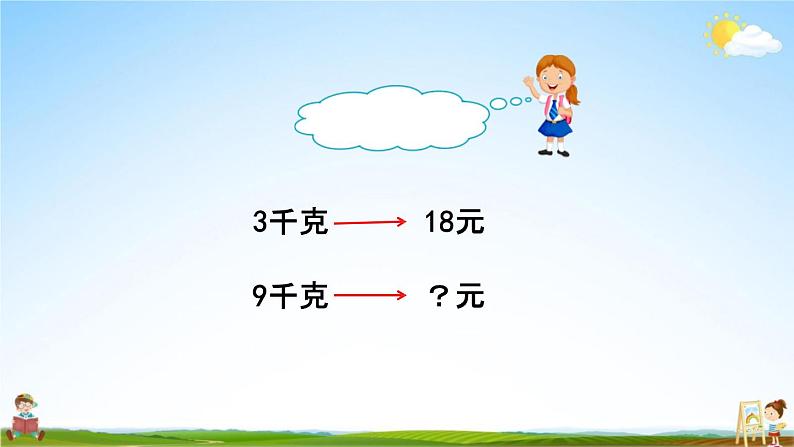 3千克 → 18元

9千克 → ？元